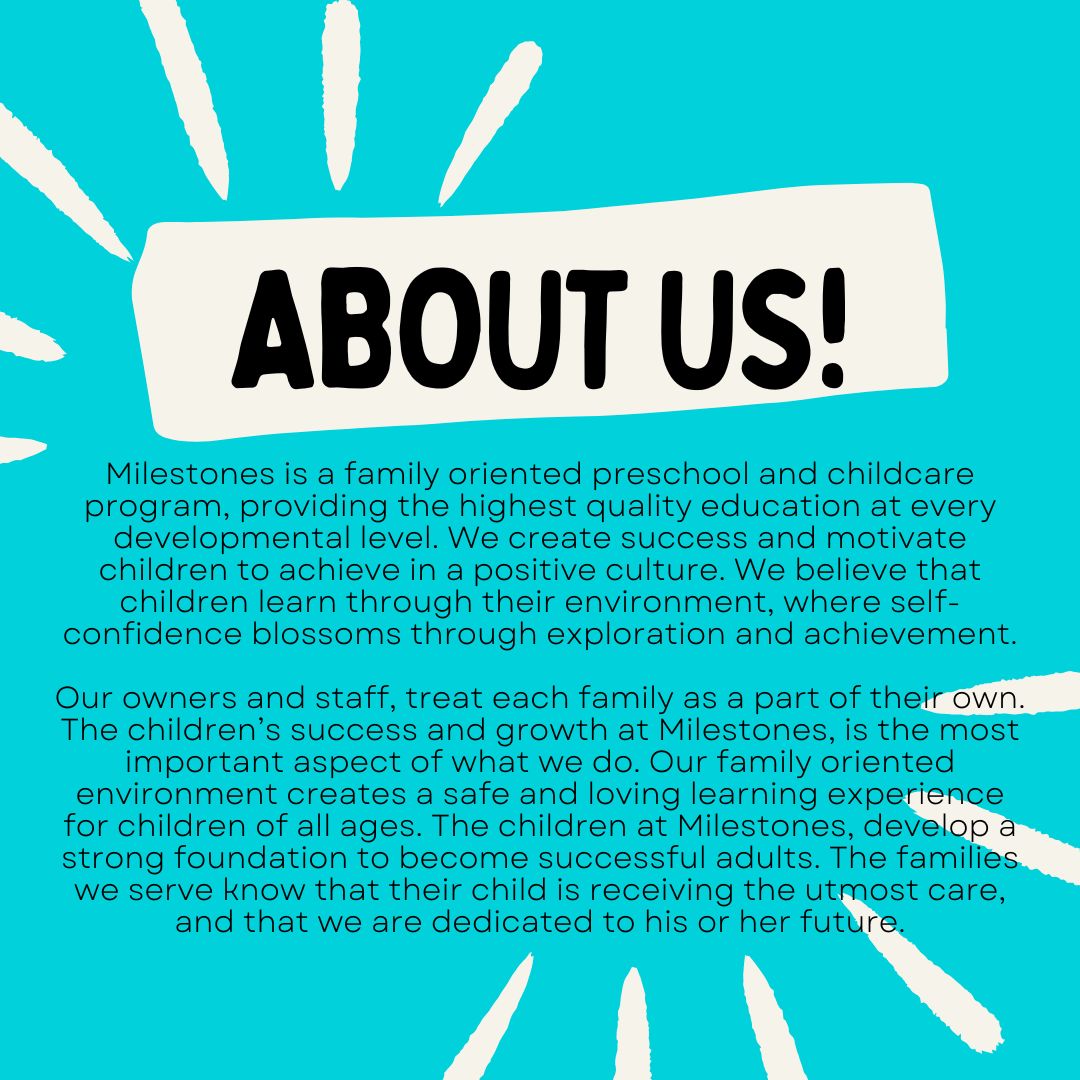 ABOUT US!

Milestones is a family oriented preschool and childcare program, providing the highest quality education at every developmental level. We create success and motivate children to achieve in a positive culture. We believe that children learn through their environment, where self-confidence blossoms through exploration and achievement.

Our owners and staff, treat each family as a part of their own. The children's success and growth at Milestones, is the most important aspect of what we do. Our family oriented environment creates a safe and loving learning experience for children of all ages. The children at Milestones, develop a strong foundation to become successful adults. The families we serve know that their child is receiving the utmost care, and that we are dedicated to his or her future.